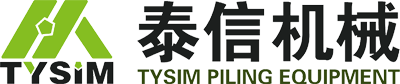 TYSiM
泰信机械
TYSIM PILING EQUIPMENT